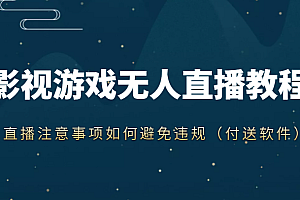 影视游戏无人直播教程

直播注意事项如何避免违规（付送软件）